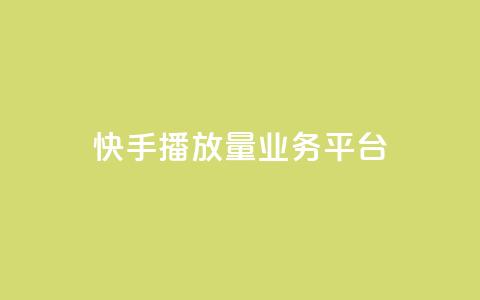 快手播放量业务平台